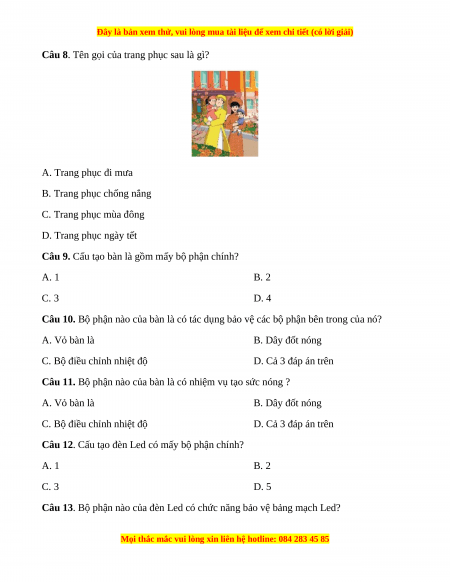 Đây là bản xem thử, vui lòng mua tài liệu để xem chi tiết (có lời giải)

**Câu 8**. Tên gọi của trang phục sau là gì?

A. Trang phục đi mưa

B. Trang phục chống nắng

C. Trang phục mùa đông

D. Trang phục ngày tết

**Câu 9.** Cấu tạo bàn là gồm mấy bộ phận chính?

A. 1

B. 2

C. 3

D. 4

**Câu 10.** Bộ phận nào của bàn là có tác dụng bảo vệ các bộ phận bên trong của nó?

A. Vỏ bàn là

B. Dây đốt nóng

C. Bộ điều chỉnh nhiệt độ

D. Cả 3 đáp án trên

**Câu 11.** Bộ phận nào của bàn là có nhiệm vụ tạo sức nóng ?

A. Vỏ bàn là

B. Dây đốt nóng

C. Bộ điều chỉnh nhiệt độ

D. Cả 3 đáp án trên

**Câu 12**. Cấu tạo đèn Led có mấy bộ phận chính?

A. 1

B. 2

C. 3

D. 5

**Câu 13**. Bộ phận nào của đèn Led có chức năng bảo vệ bảng mạch Led?

Mọi thắc mắc vui lòng xin liên hệ hotline: 084 283 45 85